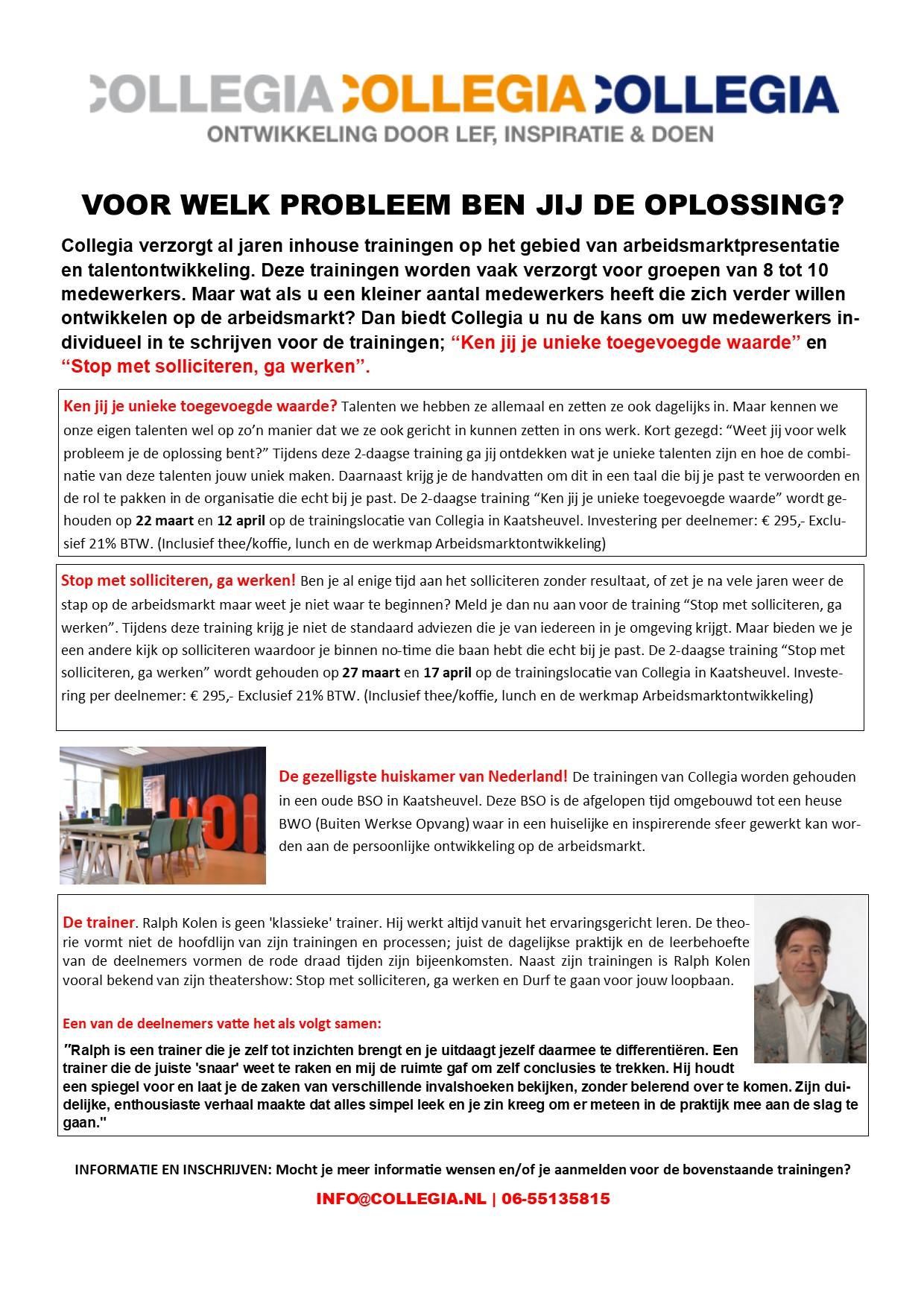 COLLEGIA COLLEGIA COLLEGIA
ONTWIKKELING DOOR LEF, INSPIRATIE & DOEN

VOOR WELK PROBLEEM BEN JIJ DE OPLOSSING?

Collegia verzorgt al jaren inhouse trainingen op het gebied van arbeidsmarktpresentatie en talentontwikkeling. Deze trainingen worden vaak verzorgt voor groepen van 8 tot 10 medewerkers. Maar wat als u een kleiner aantal medewerkers heeft die zich verder willen ontwikkelen op de arbeidsmarkt? Dan biedt Collegia u nu de kans om uw medewerkers individueel in te schrijven voor de trainingen; “Ken jij je unieke toegevoegde waarde” en “Stop met solliciteren, ga werken”.

Ken jij je unieke toegevoegde waarde? Talenten we hebben ze allemaal en zetten ze ook dagelijks in. Maar kennen we onze eigen talenten wel op zo’n manier dat we ze ook gericht in kunnen zetten in ons werk. Kort gezegd: “Weet jij voor welk probleem je de oplossing bent?” Tijdens deze 2-daagse training ga jij ontdekken wat je unieke talenten zijn en hoe de combinatie van deze talenten jouw uniek maken. Daarnaast krijg je de handvatten om dit in een taal die bij je past te verwoorden en de rol te pakken in de organisatie die echt bij je past. De 2-daagse training “Ken jij je unieke toegevoegde waarde” wordt gehouden op 22 maart en 12 april op de trainingslocatie van Collegia in Kaatsheuvel. Investering per deelnemer: € 295,- Exclusief 21% BTW. (Inclusief thee/koffie, lunch en de werkmap Arbeidsmarktontwikkeling)

Stop met solliciteren, ga werken! Ben je al enige tijd aan het solliciteren zonder resultaat, of zet je na vele jaren weer de stap op de arbeidsmarkt maar weet je niet waar te beginnen? Meld je dan nu aan voor de training “Stop met solliciteren, ga werken”. Tijdens deze training krijg je niet de standaard adviezen die je van iedereen in je omgeving krijgt. Maar bieden we je een andere kijk op solliciteren waardoor je binnen no-time die baan hebt die echt bij je past. De 2-daagse training “Stop met solliciteren, ga werken” wordt gehouden op 27 maart en 17 april op de trainingslocatie van Collegia in Kaatsheuvel. Investering per deelnemer: € 295,- Exclusief 21% BTW. (Inclusief thee/koffie, lunch en de werkmap Arbeidsmarktontwikkeling)

HOI

De gezelligste huiskamer van Nederland! De trainingen van Collegia worden gehouden in een oude BSO in Kaatsheuvel. Deze BSO is de afgelopen tijd omgebouwd tot een heuse BWO (Buiten Werkse Opvang) waar in een huiselijke en inspirerende sfeer gewerkt kan worden aan de persoonlijke ontwikkeling op de arbeidsmarkt.

De trainer. Ralph Kolen is geen 'klassieke' trainer. Hij werkt altijd vanuit het ervaringsgericht leren. De theorie vormt niet de hoofdlijn van zijn trainingen en processen; juist de dagelijkse praktijk en de leerbehoefte van de deelnemers vormen de rode draad tijden zijn bijeenkomsten. Naast zijn trainingen is Ralph Kolen vooral bekend van zijn theatershow: Stop met solliciteren, ga werken en Durf te gaan voor jouw loopbaan.

Een van de deelnemers vatte het als volgt samen:

”Ralph is een trainer die je zelf tot inzichten brengt en je uitdaagt jezelf daarmee te differentiëren. Een trainer die de juiste 'snaar' weet te raken en mij de ruimte gaf om zelf conclusies te trekken. Hij houdt een spiegel voor en laat je de zaken van verschillende invalshoeken bekijken, zonder belerend over te komen. Zijn duidelijke, enthousiaste verhaal maakte dat alles simpel leek en je zin kreeg om er meteen in de praktijk mee aan de slag te gaan."

INFORMATIE EN INSCHRIJVEN: Mocht je meer informatie wensen en/of je aanmelden voor de bovenstaande trainingen?

INFO@COLLEGIA.NL | 06-55135815